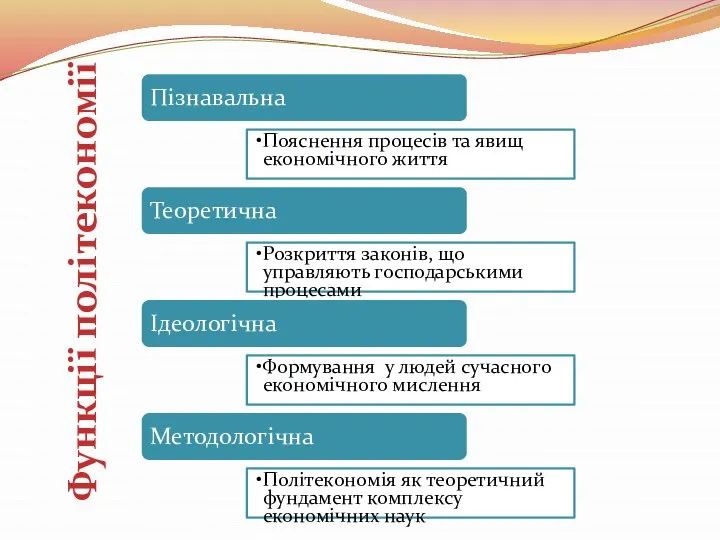 Функції політекономії

Пізнавальна

•Пояснення процесів та явищ економічного життя

Теоретична

•Розкриття законів, що управляють господарськими процесами

Ідеологічна

•Формування у людей сучасного економічного мислення

Методологічна

•Політекономія як теоретичний фундамент комплексу економічних наук